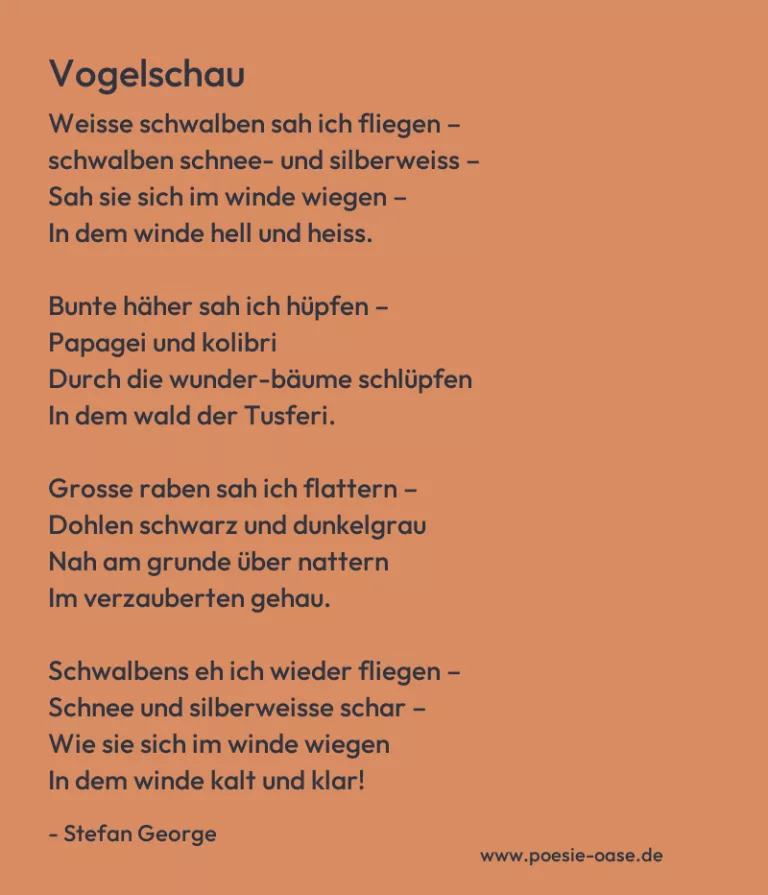 Vogelschau

Weisse schwalben sah ich fliegen –
schwalben schnee- und silberweiss –
Sah sie sich im winde wiegen –
In dem winde hell und heiss.

Bunte häher sah ich hüpfen –
Papagei und kolibri
Durch die wunder-bäume schlüpfen
In dem wald der Tusferi.

Grosse raben sah ich flattern –
Dohlen schwarz und dunkelgrau
Nah am grunde über nattern
Im verzauberten gehau.

Schwalbens eh ich wieder fliegen –
Schnee und silberweisse schar –
Wie sie sich im winde wiegen
In dem winde kalt und klar!

- Stefan George

www.poesie-oase.de